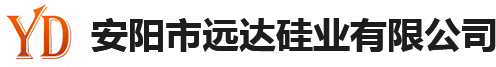 YD 安阳市远达硅业有限公司